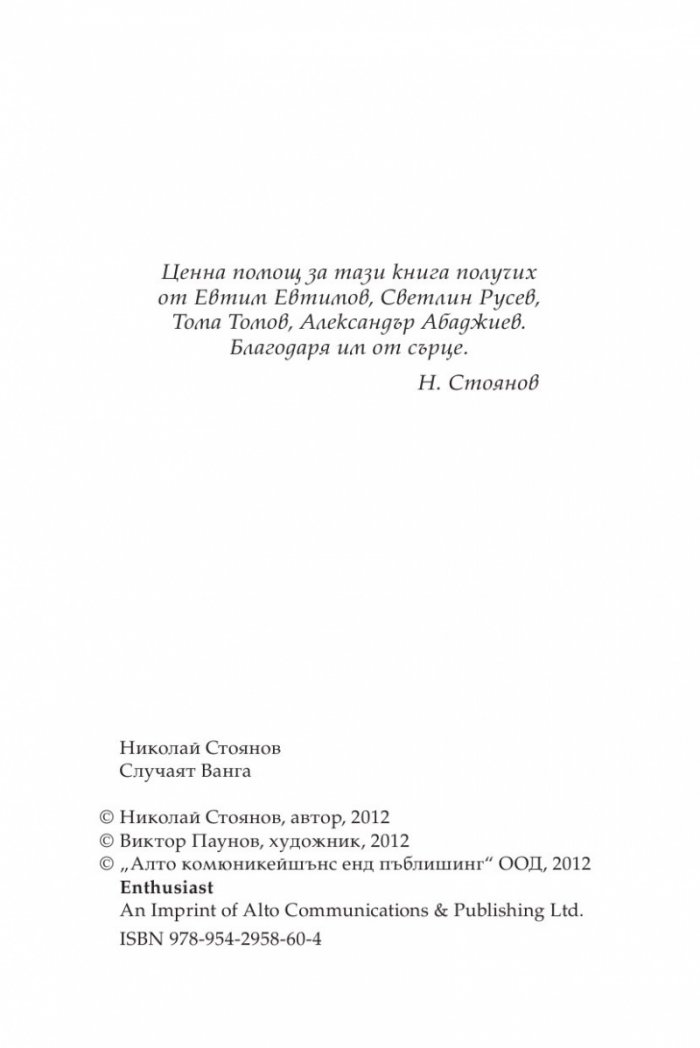 Ценна помощ за тази книга получих
от Евтим Евтимов, Светлин Русев,
Тома Томов, Александър Абаджиев.
Благодаря им от сърце.

Н. Стоянов

Николай Стоянов
Случаят Ванга

© Николай Стоянов, автор, 2012
© Виктор Паунов, художник, 2012
© „Алто комюникейшънс енд пъблишинг“ ООД, 2012
Enthusiast
An Imprint of Alto Communications & Publishing Ltd.
ISBN 978-954-2958-60-4